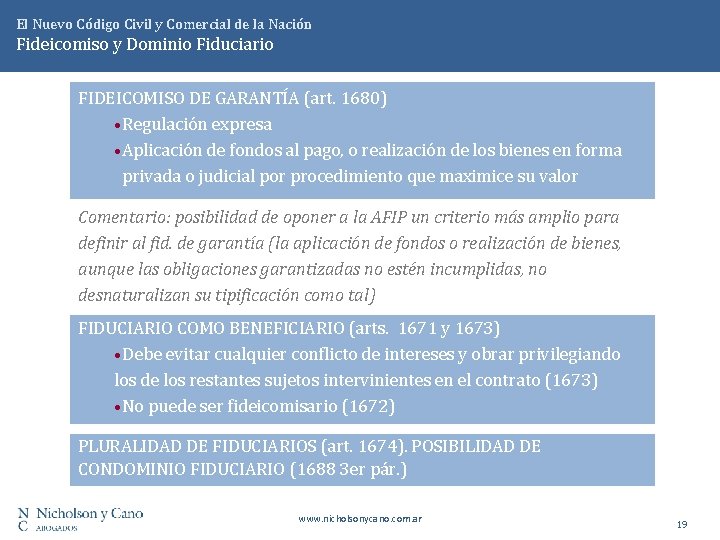 El Nuevo Código Civil y Comercial de la Nación
Fideicomiso y Dominio Fiduciario

FIDEICOMISO DE GARANTÍA (art. 1680)
•Regulación expresa
•Aplicación de fondos al pago, o realización de los bienes en forma privada o judicial por procedimiento que maximice su valor

Comentario: posibilidad de oponer a la AFIP un criterio más amplio para definir al fid. de garantía (la aplicación de fondos o realización de bienes, aunque las obligaciones garantizadas no estén incumplidas, no desnaturalizan su tipificación como tal)

FIDUCIARIO COMO BENEFICIARIO (arts. 1671 y 1673)
•Debe evitar cualquier conflicto de intereses y obrar privilegiando los de los restantes sujetos intervinientes en el contrato (1673)
•No puede ser fideicomisario (1672)

PLURALIDAD DE FIDUCIARIOS (art. 1674). POSIBILIDAD DE CONDOMINIO FIDUCIARIO (1688 3er pár.)

N C Nicholson y Cano ABOGADOS
www.nicholsonycano.com.ar
19